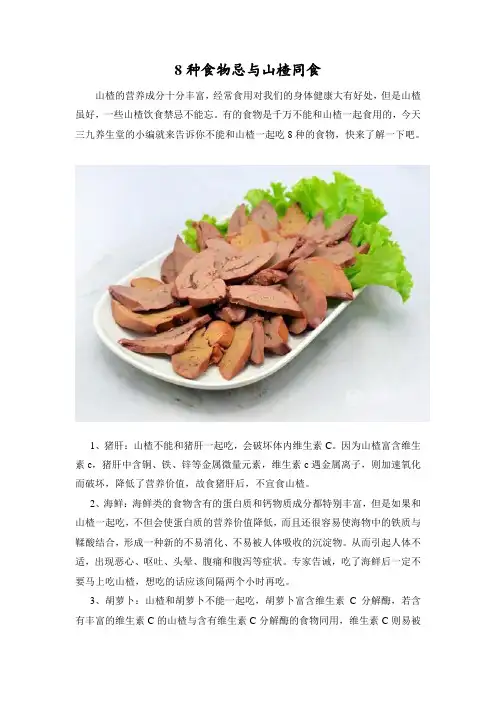 8 种食物忌与山楂同食

山楂的营养成分十分丰富，经常食用对我们的身体健康大有好处，但是山楂虽好，一些山楂饮食禁忌不能忘。有的食物是千万不能和山楂一起食用的，今天三九养生堂的小编就来告诉你不能和山楂一起吃 8 种的食物，快来了解一下吧。

1、猪肝：山楂不能和猪肝一起吃，会破坏体内维生素 C。因为山楂富含维生素 c，猪肝中含铜、铁、锌等金属微量元素，维生素 c 遇金属离子，则加速氧化而破坏，降低了营养价值，故食猪肝后，不宜食山楂。

2、海鲜：海鲜类的食物含有的蛋白质和钙物质成分都特别丰富，但是如果和山楂一起吃，不但会使蛋白质的营养价值降低，而且还很容易使海物中的铁质与鞣酸结合，形成一种新的不易消化、不易被人体吸收的沉淀物。从而引起人体不适，出现恶心、呕吐、头晕、腹痛和腹泻等症状。专家告诫，吃了海鲜后一定不要马上吃山楂，想吃的话应该间隔两个小时再吃。

3、胡萝卜：山楂和胡萝卜不能一起吃，胡萝卜富含维生素 C 分解酶，若含有丰富的维生素 C 的山楂与含有维生素 C 分解酶的食物同用，维生素 C 则易被